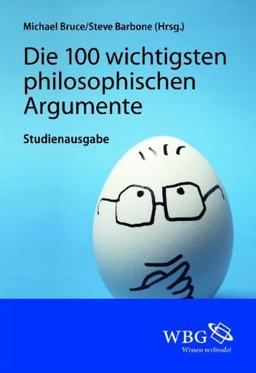 Michael Bruce/Steve Barbone (Hrsg.)

Die 100 wichtigsten philosophischen Argumente

Studienausgabe

WBG
Wissen verbindet